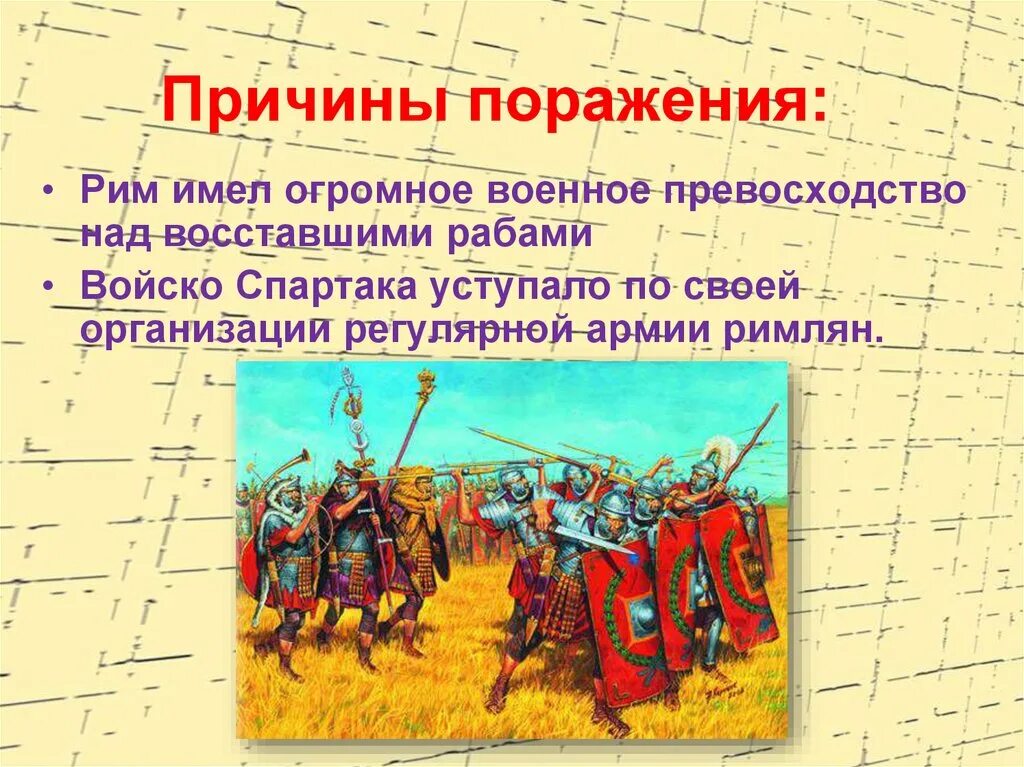 Причины поражения:

• Рим имел огромное военное превосходство над восставшими рабами

• Войско Спартака уступало по своей организации регулярной армии римлян.